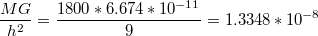 $\frac{MG}{h^2} = \frac{1800 * 6.674 * 10^{-11}}{9} = 1.3348 * 10^{-8}$